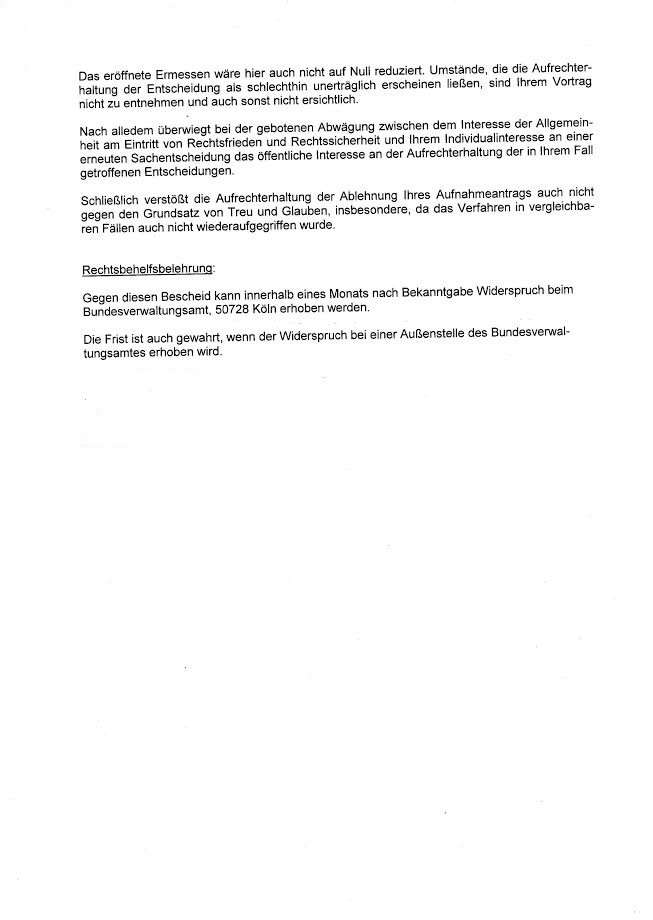 Das eröffnete Ermessen wäre hier auch nicht auf Null reduziert. Umstände, die die Aufrechterhaltung der Entscheidung als schlechthin unerträglich erscheinen ließen, sind Ihrem Vortrag nicht zu entnehmen und auch sonst nicht ersichtlich.

Nach alledem überwiegt bei der gebotenen Abwägung zwischen dem Interesse der Allgemeinheit am Eintritt von Rechtsfrieden und Rechtssicherheit und Ihrem Individualinteresse an einer erneuten Sachentscheidung das öffentliche Interesse an der Aufrechterhaltung der in Ihrem Fall getroffenen Entscheidungen.

Schließlich verstößt die Aufrechterhaltung der Ablehnung Ihres Aufnahmeantrags auch nicht gegen den Grundsatz von Treu und Glauben, insbesondere, da das Verfahren in vergleichbaren Fällen auch nicht wiederaufgegriffen wurde.

Rechtsbehelfsbelehrung:

Gegen diesen Bescheid kann innerhalb eines Monats nach Bekanntgabe Widerspruch beim Bundesverwaltungsamt, 50728 Köln erhoben werden.

Die Frist ist auch gewahrt, wenn der Widerspruch bei einer Außenstelle des Bundesverwaltungsamtes erhoben wird.